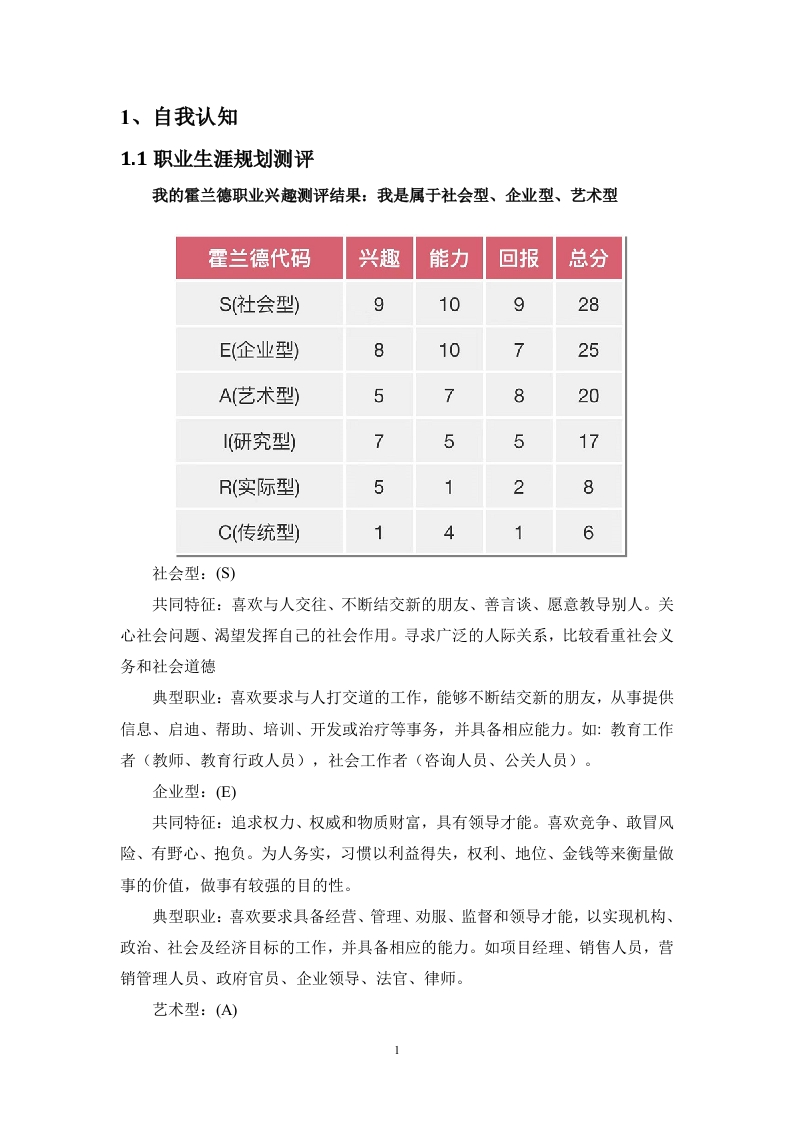 1、自我认知

1.1 职业生涯规划测评

我的霍兰德职业兴趣测评结果：我是属于社会型、企业型、艺术型

| 霍兰德代码 | 兴趣 | 能力 | 回报 | 总分 |
|---|---|---|---|---|
| S(社会型) | 9 | 10 | 9 | 28 |
| E(企业型) | 8 | 10 | 7 | 25 |
| A(艺术型) | 5 | 7 | 8 | 20 |
| I(研究型) | 7 | 5 | 5 | 17 |
| R(实际型) | 5 | 1 | 2 | 8 |
| C(传统型) | 1 | 4 | 1 | 6 |

社会型：(S)

共同特征：喜欢与人交往、不断结交新的朋友、善言谈、愿意教导别人。关心社会问题、渴望发挥自己的社会作用。寻求广泛的人际关系，比较看重社会义务和社会道德

典型职业：喜欢要求与人打交道的工作，能够不断结交新的朋友，从事提供信息、启迪、帮助、培训、开发或治疗等事务，并具备相应能力。如: 教育工作者（教师、教育行政人员），社会工作者（咨询人员、公关人员）。

企业型：(E)

共同特征：追求权力、权威和物质财富，具有领导才能。喜欢竞争、敢冒风险、有野心、抱负。为人务实，习惯以利益得失，权利、地位、金钱等来衡量做事的价值，做事有较强的目的性。

典型职业：喜欢要求具备经营、管理、劝服、监督和领导才能，以实现机构、政治、社会及经济目标的工作，并具备相应的能力。如项目经理、销售人员，营销管理人员、政府官员、企业领导、法官、律师。

艺术型：(A)

1